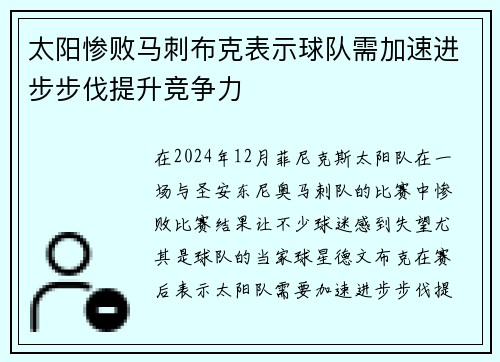 太阳惨败马刺布克表示球队需加速进步步伐提升竞争力

在2024年12月菲尼克斯太阳队在一场与圣安东尼奥马刺队的比赛中惨败比赛结果让不少球迷感到失望尤其是球队的当家球星德文布克在赛后表示太阳队需要加速进步步伐提